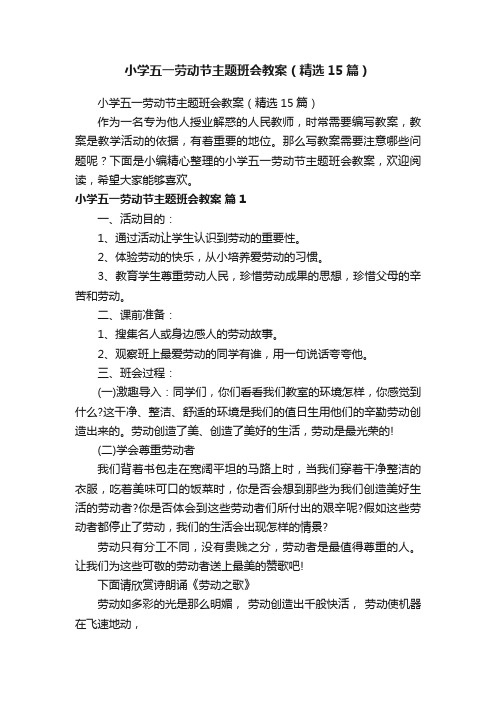 小学五一劳动节主题班会教案（精选15篇）

小学五一劳动节主题班会教案（精选15篇）

作为一名专为他人授业解惑的人民教师，时常需要编写教案，教案是教学活动的依据，有着重要的地位。那么写教案需要注意哪些问题呢？下面是小编精心整理的小学五一劳动节主题班会教案，欢迎阅读，希望大家能够喜欢。

小学五一劳动节主题班会教案 篇1

一、活动目的：

1、通过活动让学生认识到劳动的重要性。

2、体验劳动的快乐，从小培养爱劳动的习惯。

3、教育学生尊重劳动人民，珍惜劳动成果的思想，珍惜父母的辛苦和劳动。

二、课前准备：

1、搜集名人或身边感人的劳动故事。

2、观察班上最爱劳动的同学有谁，用一句说话夸夸他。

三、班会过程：

(一)激趣导入：同学们，你们看看我们教室的环境怎样，你感觉到什么?这干净、整洁、舒适的环境是我们的值日生用他们的辛勤劳动创造出来的。劳动创造了美、创造了美好的生活，劳动是最光荣的!

(二)学会尊重劳动者

我们背着书包走在宽阔平坦的马路上时，当我们穿着干净整洁的衣服，吃着美味可口的饭菜时，你是否会想到那些为我们创造美好生活的劳动者?你是否体会到这些劳动者们所付出的艰辛呢?假如这些劳动者都停止了劳动，我们的生活会出现怎样的情景?

劳动只有分工不同，没有贵贱之分，劳动者是最值得尊重的人。让我们为这些可敬的劳动者送上最美的赞歌吧!

下面请欣赏诗朗诵《劳动之歌》

劳动如多彩的光是那么明媚， 劳动创造出千般快活， 劳动使机器在飞速地动，